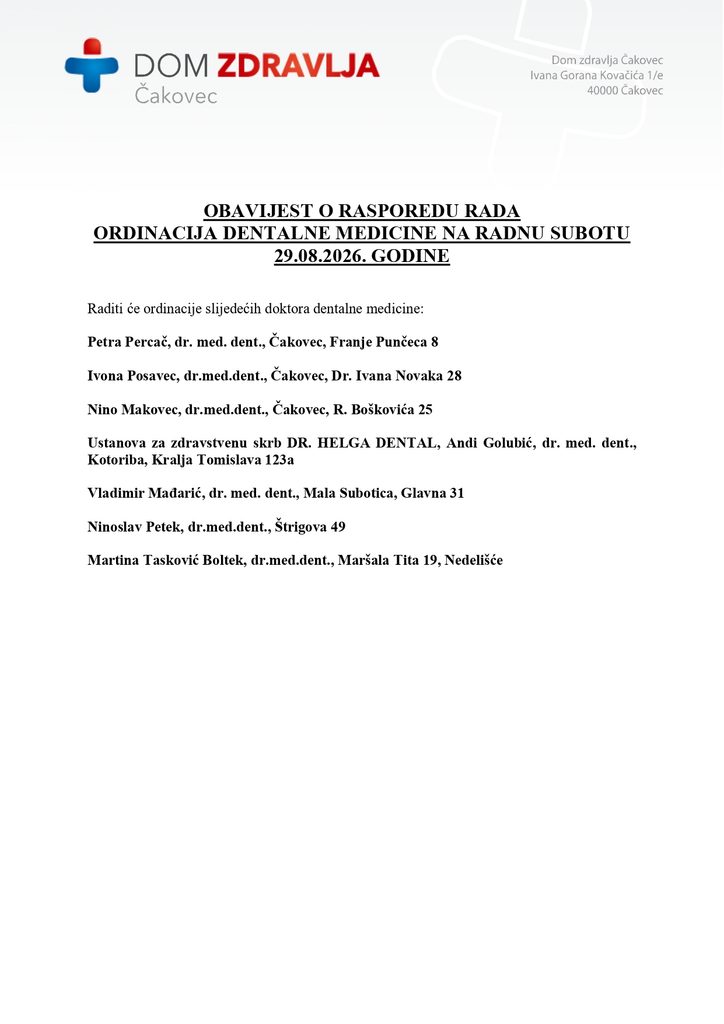 DOM ZDRAVLJA
Čakovec

Dom zdravlja Čakovec
Ivana Gorana Kovačića 1/e
40000 Čakovec

OBAVIJEST O RASPOREDU RADA
ORDINACIJA DENTALNE MEDICINE NA RADNU SUBOTU
29.08.2026. GODINE

Raditi će ordinacije slijedećih doktora dentalne medicine:

Petra Percač, dr. med. dent., Čakovec, Franje Punčeca 8

Ivona Posavec, dr.med.dent., Čakovec, Dr. Ivana Novaka 28

Nino Makovec, dr.med.dent., Čakovec, R. Boškovića 25

Ustanova za zdravstvenu skrb DR. HELGA DENTAL, Andi Golubić, dr. med. dent., Kotoriba, Kralja Tomislava 123a

Vladimir Mađarić, dr. med. dent., Mala Subotica, Glavna 31

Ninoslav Petek, dr.med.dent., Štrigova 49

Martina Tasković Boltek, dr.med.dent., Maršala Tita 19, Nedelišće